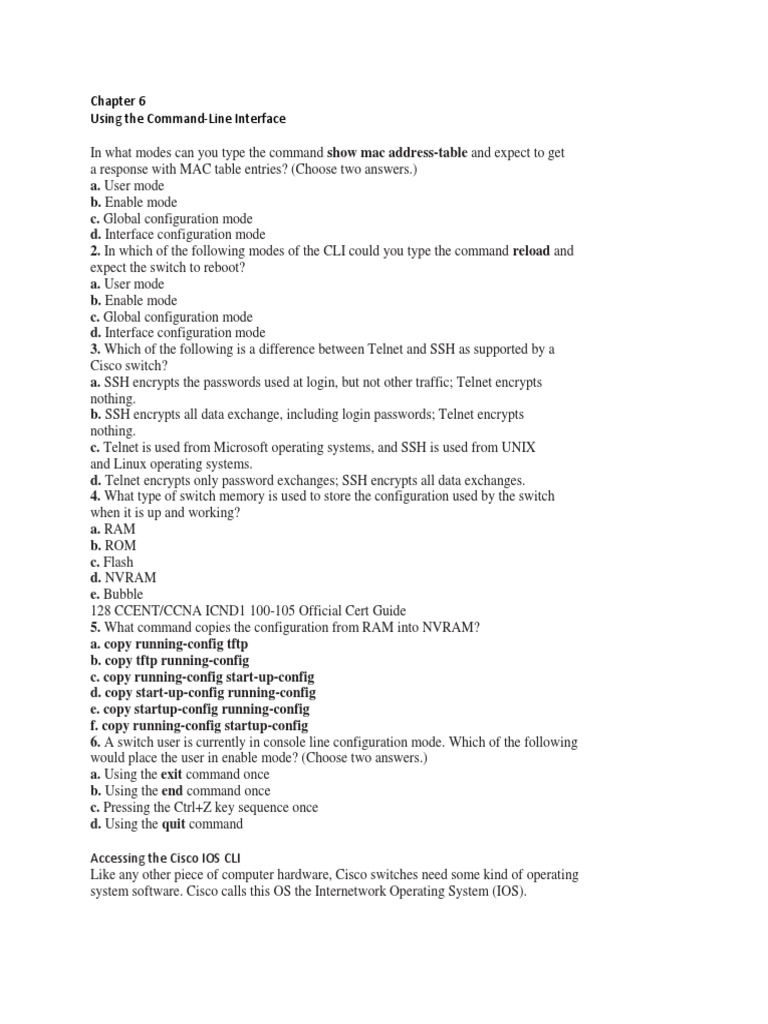 Chapter 6
Using the Command-Line Interface

In what modes can you type the command show mac address-table and expect to get a response with MAC table entries? (Choose two answers.)
a. User mode
b. Enable mode
c. Global configuration mode
d. Interface configuration mode
2. In which of the following modes of the CLI could you type the command reload and expect the switch to reboot?
a. User mode
b. Enable mode
c. Global configuration mode
d. Interface configuration mode
3. Which of the following is a difference between Telnet and SSH as supported by a Cisco switch?
a. SSH encrypts the passwords used at login, but not other traffic; Telnet encrypts nothing.
b. SSH encrypts all data exchange, including login passwords; Telnet encrypts nothing.
c. Telnet is used from Microsoft operating systems, and SSH is used from UNIX and Linux operating systems.
d. Telnet encrypts only password exchanges; SSH encrypts all data exchanges.
4. What type of switch memory is used to store the configuration used by the switch when it is up and working?
a. RAM
b. ROM
c. Flash
d. NVRAM
e. Bubble
128 CCENT/CCNA ICND1 100-105 Official Cert Guide
5. What command copies the configuration from RAM into NVRAM?
a. copy running-config tftp
b. copy tftp running-config
c. copy running-config start-up-config
d. copy start-up-config running-config
e. copy startup-config running-config
f. copy running-config startup-config
6. A switch user is currently in console line configuration mode. Which of the following would place the user in enable mode? (Choose two answers.)
a. Using the exit command once
b. Using the end command once
c. Pressing the Ctrl+Z key sequence once
d. Using the quit command

Accessing the Cisco IOS CLI
Like any other piece of computer hardware, Cisco switches need some kind of operating system software. Cisco calls this OS the Internetwork Operating System (IOS).